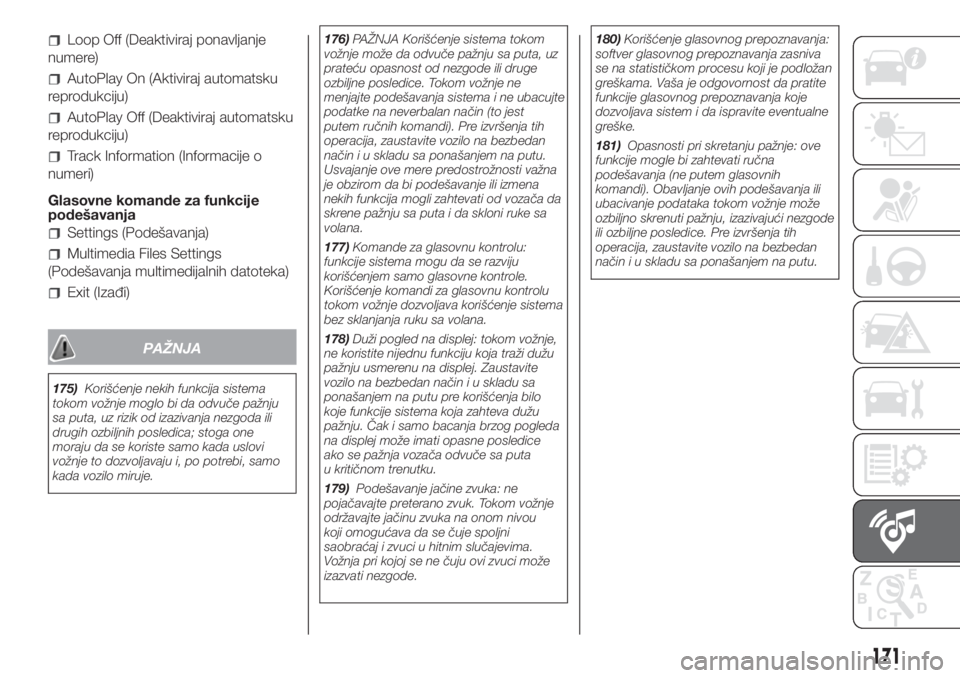 Loop Off (Deaktiviraj ponavljanje numere)

AutoPlay On (Aktiviraj automatsku reprodukciju)

AutoPlay Off (Deaktiviraj automatsku reprodukciju)

Track Information (Informacije o numeri)

Glasovne komande za funkcije podešavanja

Settings (Podešavanja)

Multimedia Files Settings (Podešavanja multimedijalnih datoteka)

Exit (Izađi)

PAŽNJA

175) Korišćenje nekih funkcija sistema tokom vožnje moglo bi da odvuče pažnju sa puta, uz rizik od izazivanja nezgoda ili drugih ozbiljnih posledica; stoga one moraju da se koriste samo kada uslovi vožnje to dozvoljavaju i, po potrebi, samo kada vozilo miruje.

176) PAŽNJA Korišćenje sistema tokom vožnje može da odvuče pažnju sa puta, uz prateću opasnost od nezgode ili druge ozbiljne posledice. Tokom vožnje ne menjajte podešavanja sistema i ne ubacujte podatke na neverbalan način (to jest putem ručnih komandi). Pre izvršenja tih operacija, zaustavite vozilo na bezbedan način i u skladu sa ponašanjem na putu. Usvajanje ove mere predostrožnosti važna je obzirom da bi podešavanje ili izmena nekih funkcija mogli zahtevati od vozača da skrene pažnju sa puta i da skloni ruke sa volana.

177) Komande za glasovnu kontrolu: funkcije sistema mogu da se razviju korišćenjem samo glasovne kontrole. Korišćenje komandi za glasovnu kontrolu tokom vožnje dozvoljava korišćenje sistema bez sklanjanja ruku sa volana.

178) Duži pogled na displej: tokom vožnje, ne koristite nijednu funkciju koja traži dužu pažnju usmerenu na displej. Zaustavite vozilo na bezbedan način i u skladu sa ponašanjem na putu pre korišćenja bilo koje funkcije sistema koja zahteva dužu pažnju. Čak i samo bacanja brzog pogleda na displej može imati opasne posledice ako se pažnja vozača odvuče sa puta u kritičnom trenutku.

179) Podešavanje jačine zvuka: ne pojačavajte preterano zvuk. Tokom vožnje održavajte jačinu zvuka na onom nivou koji omogućava da se čuje spoljni saobraćaj i zvuci u hitnim slučajevima. Vožnja pri kojoj se ne čuju ovi zvuci može izazvati nezgode.

180) Korišćenje glasovnog prepoznavanja: softver glasovnog prepoznavanja zasniva se na statističkom procesu koji je podložan greškama. Vaša je odgovornost da pratite funkcije glasovnog prepoznavanja koje dozvoljava sistem i da ispravite eventualne greške.

181) Opasnosti pri skretanju pažnje: ove funkcije mogle bi zahtevati ručna podešavanja (ne putem glasovnih komandi). Obavljanje ovih podešavanja ili ubacivanje podataka tokom vožnje može ozbiljno skrenuti pažnju, izazivajući nezgode ili ozbiljne posledice. Pre izvršenja tih operacija, zaustavite vozilo na bezbedan način i u skladu sa ponašanjem na putu.

171

carmanualsonline.info